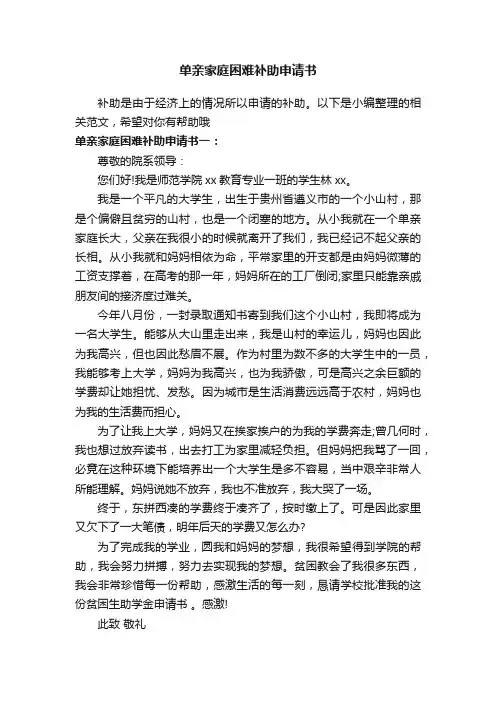 单亲家庭困难补助申请书

补助是由于经济上的情况所以申请的补助。以下是小编整理的相关范文，希望对你有帮助哦

单亲家庭困难补助申请书一：

尊敬的院系领导：

您们好!我是师范学院 xx 教育专业一班的学生林 xx。

我是一个平凡的大学生，出生于贵州省遵义市的一个小山村，那是个偏僻且贫穷的山村，也是一个闭塞的地方。从小我就在一个单亲家庭长大，父亲在我很小的时候就离开了我们，我已经记不起父亲的长相。从小我就和妈妈相依为命，平常家里的开支都是由妈妈微薄的工资支撑着，在高考的那一年，妈妈所在的工厂倒闭;家里只能靠亲戚朋友间的接济度过难关。

今年八月份，一封录取通知书寄到我们这个小山村，我即将成为一名大学生。能够从大山里走出来，我是山村的幸运儿，妈妈也因此为我高兴，但也因此愁眉不展。作为村里为数不多的大学生中的一员，我能够考上大学，妈妈为我高兴，也为我骄傲，可是高兴之余巨额的学费却让她担忧、发愁。因为城市是生活消费远远高于农村，妈妈也为我的生活费而担心。

为了让我上大学，妈妈又在挨家挨户的为我的学费奔走;曾几何时，我也想过放弃读书，出去打工为家里减轻负担。但妈妈把我骂了一回，必竟在这种环境下能培养出一个大学生是多不容易，当中艰辛非常人所能理解。妈妈说她不放弃，我也不准放弃，我大哭了一场。

终于，东拼西凑的学费终于凑齐了，按时缴上了。可是因此家里又欠下了一大笔债，明年后天的学费又怎么办?

为了完成我的学业，圆我和妈妈的梦想，我很希望得到学院的帮助，我会努力拼搏，努力去实现我的梦想。贫困教会了我很多东西，我会非常珍惜每一份帮助，感激生活的每一刻，恳请学校批准我的这份贫困生助学金申请书 。感激!

此致 敬礼